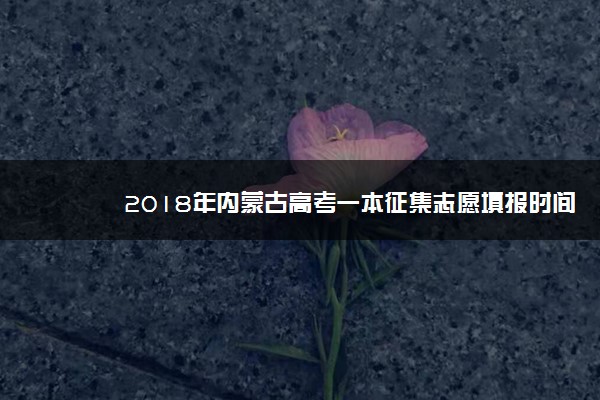 2018年内蒙古高考一本征集志愿填报时间